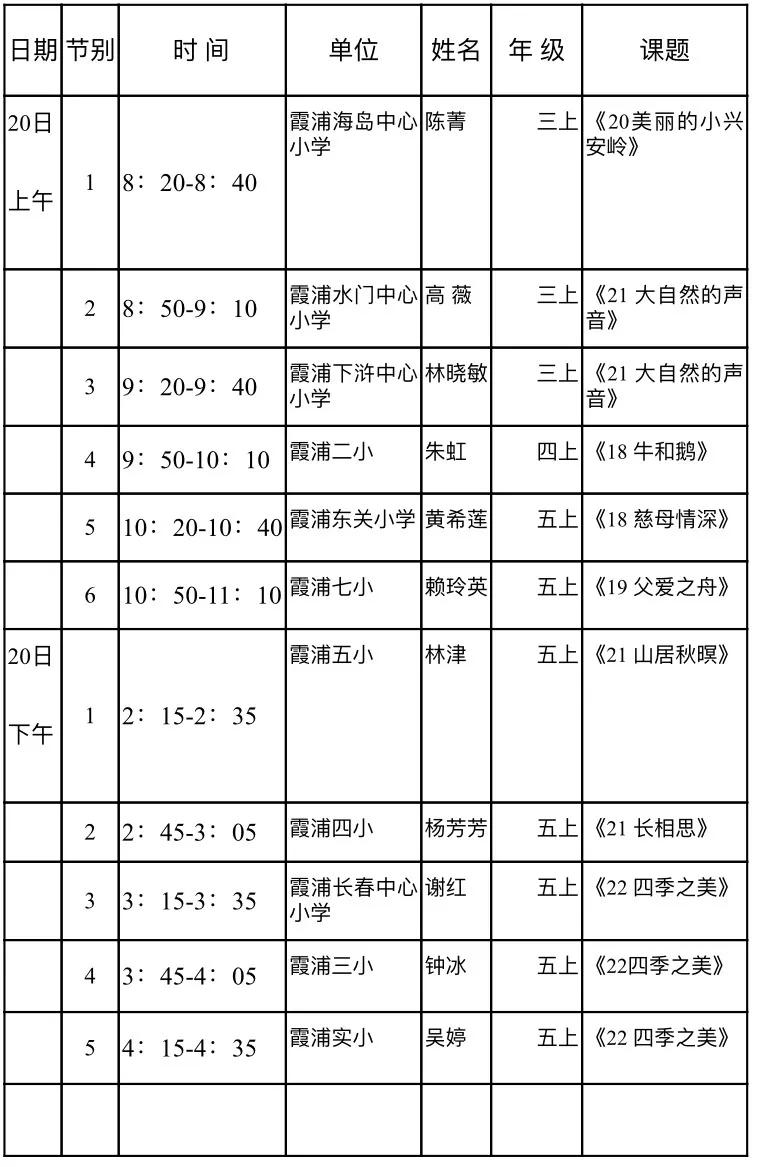 | 日期 | 节别 | 时 间 | 单位 | 姓名 | 年 级 | 课题 |
|---|---|---|---|---|---|---|
| 20日 上午 | 1 | 8：20-8：40 | 霞浦海岛中心小学 | 陈菁 | 三上 | 《20美丽的小兴安岭》 |
| | 2 | 8：50-9：10 | 霞浦水门中心小学 | 高 薇 | 三上 | 《21 大自然的声音》 |
| | 3 | 9：20-9：40 | 霞浦下浒中心小学 | 林晓敏 | 三上 | 《21 大自然的声音》 |
| | 4 | 9：50-10：10 | 霞浦二小 | 朱虹 | 四上 | 《18 牛和鹅》 |
| | 5 | 10：20-10：40 | 霞浦东关小学 | 黄希莲 | 五上 | 《18 慈母情深》 |
| | 6 | 10：50-11：10 | 霞浦七小 | 赖玲英 | 五上 | 《19 父爱之舟》 |
| 20日 下午 | 1 | 2：15-2：35 | 霞浦五小 | 林津 | 五上 | 《21 山居秋暝》 |
| | 2 | 2：45-3：05 | 霞浦四小 | 杨芳芳 | 五上 | 《21 长相思》 |
| | 3 | 3：15-3：35 | 霞浦长春中心小学 | 谢红 | 五上 | 《22 四季之美》 |
| | 4 | 3：45-4：05 | 霞浦三小 | 钟冰 | 五上 | 《22四季之美》 |
| | 5 | 4：15-4：35 | 霞浦实小 | 吴婷 | 五上 | 《22 四季之美》 |
| | | | | | | |